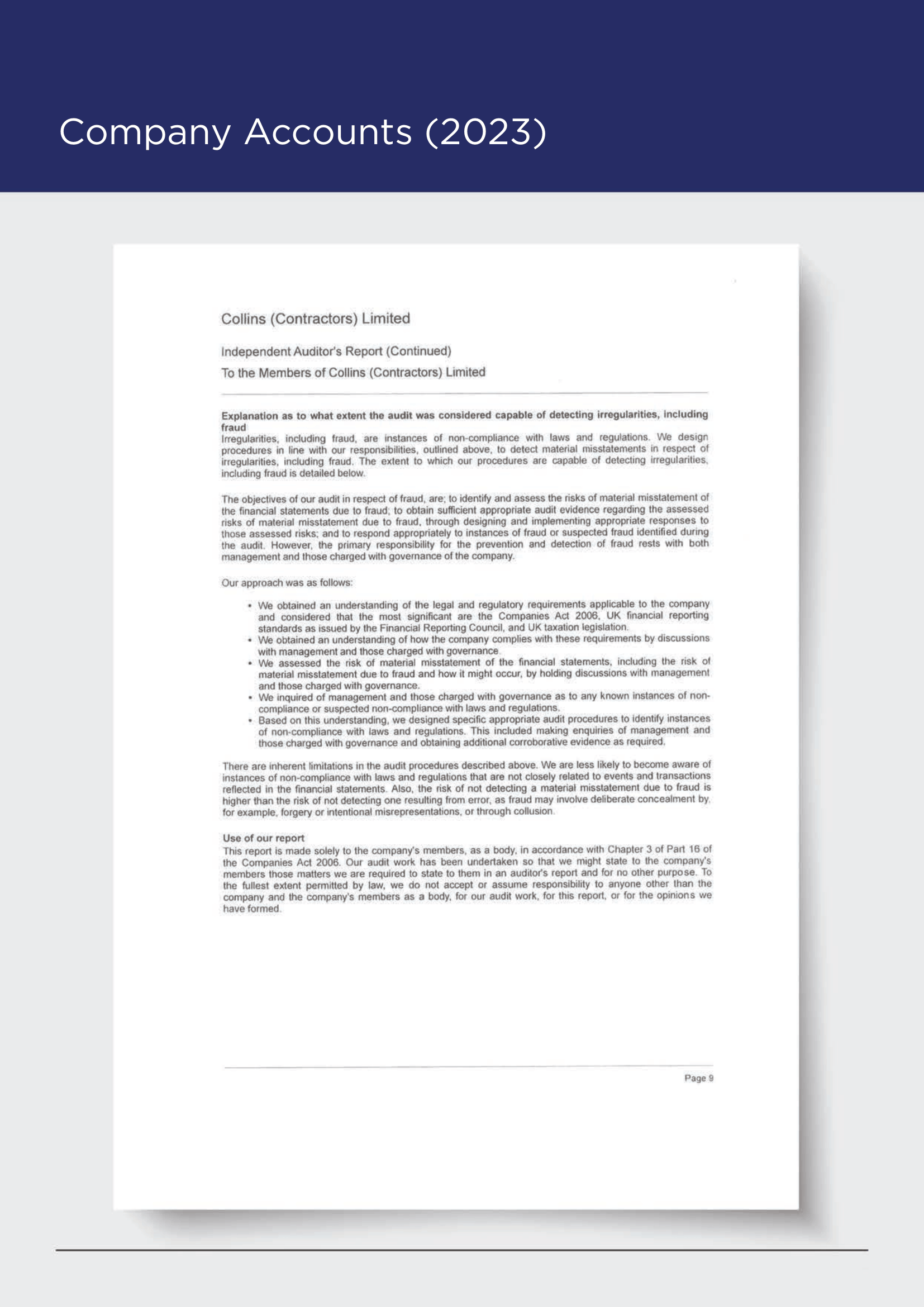 Company Accounts (2023)

Collins (Contractors) Limited

Independent Auditor's Report (Continued)

To the Members of Collins (Contractors) Limited

Explanation as to what extent the audit was considered capable of detecting irregularities, including fraud

Irregularities, including fraud, are instances of non-compliance with laws and regulations. We design procedures in line with our responsibilities, outlined above, to detect material misstatements in respect of irregularities, including fraud. The extent to which our procedures are capable of detecting irregularities, including fraud is detailed below.

The objectives of our audit in respect of fraud, are; to identify and assess the risks of material misstatement of the financial statements due to fraud; to obtain sufficient appropriate audit evidence regarding the assessed risks of material misstatement due to fraud, through designing and implementing appropriate responses to those assessed risks; and to respond appropriately to instances of fraud or suspected fraud identified during the audit. However, the primary responsibility for the prevention and detection of fraud rests with both management and those charged with governance of the company.

Our approach was as follows:

• We obtained an understanding of the legal and regulatory requirements applicable to the company and considered that the most significant are the Companies Act 2006, UK financial reporting standards as issued by the Financial Reporting Council, and UK taxation legislation.
• We obtained an understanding of how the company complies with these requirements by discussions with management and those charged with governance.
• We assessed the risk of material misstatement of the financial statements, including the risk of material misstatement due to fraud and how it might occur, by holding discussions with management and those charged with governance.
• We inquired of management and those charged with governance as to any known instances of non-compliance or suspected non-compliance with laws and regulations.
• Based on this understanding, we designed specific appropriate audit procedures to identify instances of non-compliance with laws and regulations. This included making enquiries of management and those charged with governance and obtaining additional corroborative evidence as required.

There are inherent limitations in the audit procedures described above. We are less likely to become aware of instances of non-compliance with laws and regulations that are not closely related to events and transactions reflected in the financial statements. Also, the risk of not detecting a material misstatement due to fraud is higher than the risk of not detecting one resulting from error, as fraud may involve deliberate concealment by, for example, forgery or intentional misrepresentations, or through collusion.

Use of our report

This report is made solely to the company's members, as a body, in accordance with Chapter 3 of Part 16 of the Companies Act 2006. Our audit work has been undertaken so that we might state to the company's members those matters we are required to state to them in an auditor's report and for no other purpose. To the fullest extent permitted by law, we do not accept or assume responsibility to anyone other than the company and the company's members as a body, for our audit work, for this report, or for the opinions we have formed.

Page 9